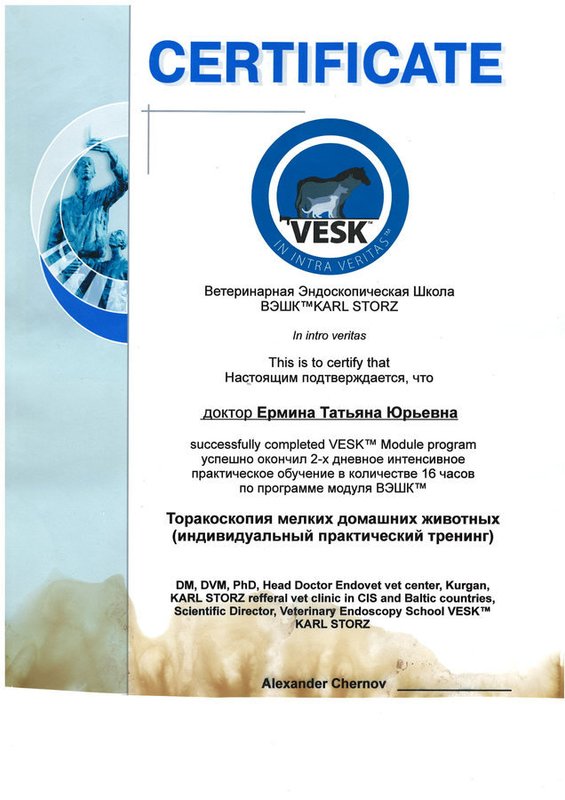 CERTIFICATE

VESK™
IN INTRA VERITAS™

Ветеринарная Эндоскопическая Школа ВЭШК™KARL STORZ

In intro veritas

This is to certify that
Настоящим подтверждается, что

доктор Ермина Татьяна Юрьевна

successfully completed VESK™ Module program
успешно окончил 2-х дневное интенсивное практическое обучение в количестве 16 часов по программе модуля ВЭШК™

Торакоскопия мелких домашних животных (индивидуальный практический тренинг)

DM, DVM, PhD, Head Doctor Endovet vet center, Kurgan, KARL STORZ refferal vet clinic in CIS and Baltic countries, Scientific Director, Veterinary Endoscopy School VESK™ KARL STORZ

Alexander Chernov